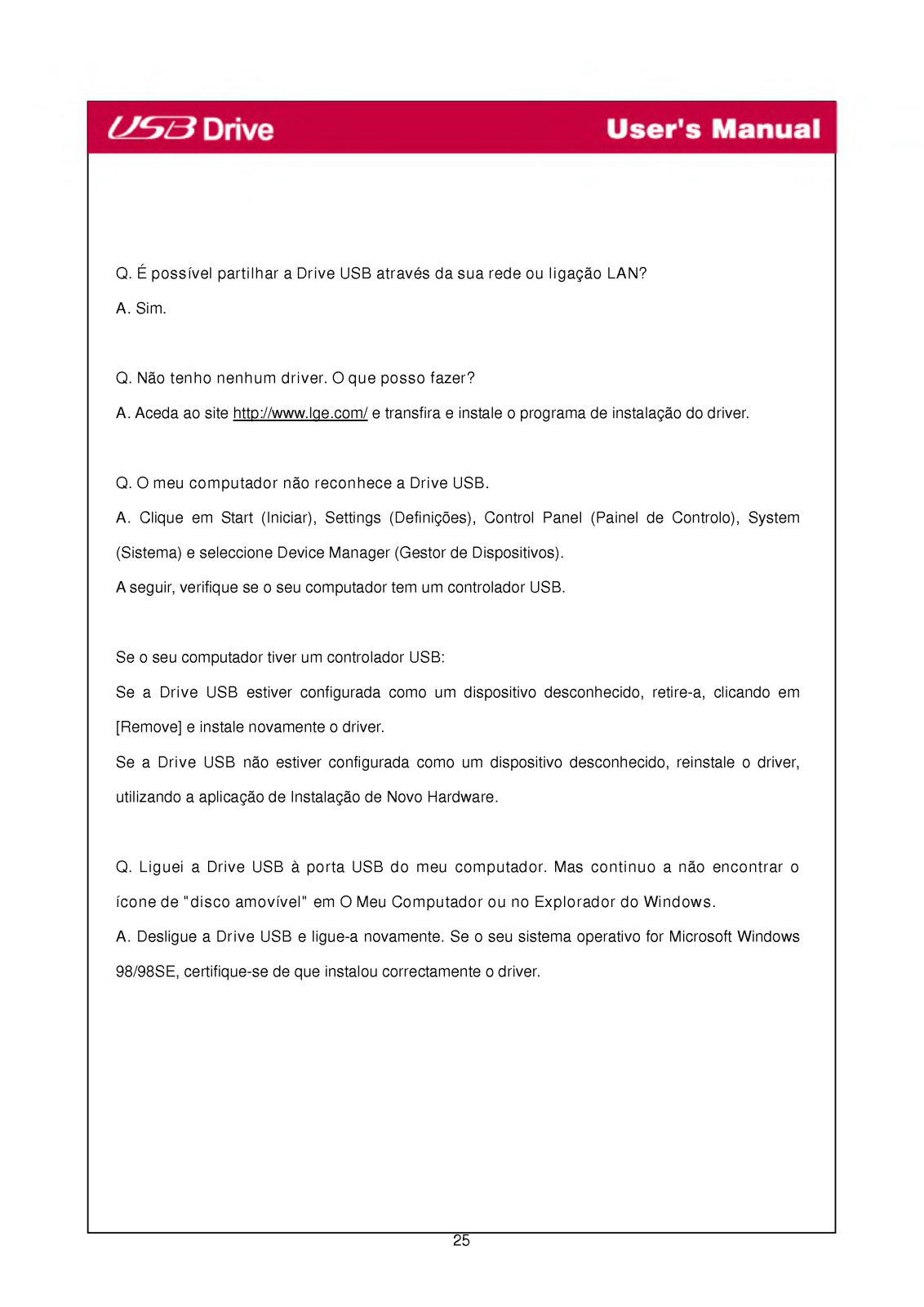 USB Drive

User's Manual

Q. É possível partilhar a Drive USB através da sua rede ou ligação LAN?

A. Sim.

Q. Não tenho nenhum driver. O que posso fazer?

A. Aceda ao site http://www.lge.com/ e transfira e instale o programa de instalação do driver.

Q. O meu computador não reconhece a Drive USB.

A. Clique em Start (Iniciar), Settings (Definições), Control Panel (Painel de Controlo), System (Sistema) e seleccione Device Manager (Gestor de Dispositivos).

A seguir, verifique se o seu computador tem um controlador USB.

Se o seu computador tiver um controlador USB:

Se a Drive USB estiver configurada como um dispositivo desconhecido, retire-a, clicando em [Remove] e instale novamente o driver.

Se a Drive USB não estiver configurada como um dispositivo desconhecido, reinstale o driver, utilizando a aplicação de Instalação de Novo Hardware.

Q. Liguei a Drive USB à porta USB do meu computador. Mas continuo a não encontrar o ícone de "disco amovível" em O Meu Computador ou no Explorador do Windows.

A. Desligue a Drive USB e ligue-a novamente. Se o seu sistema operativo for Microsoft Windows 98/98SE, certifique-se de que instalou correctamente o driver.

25